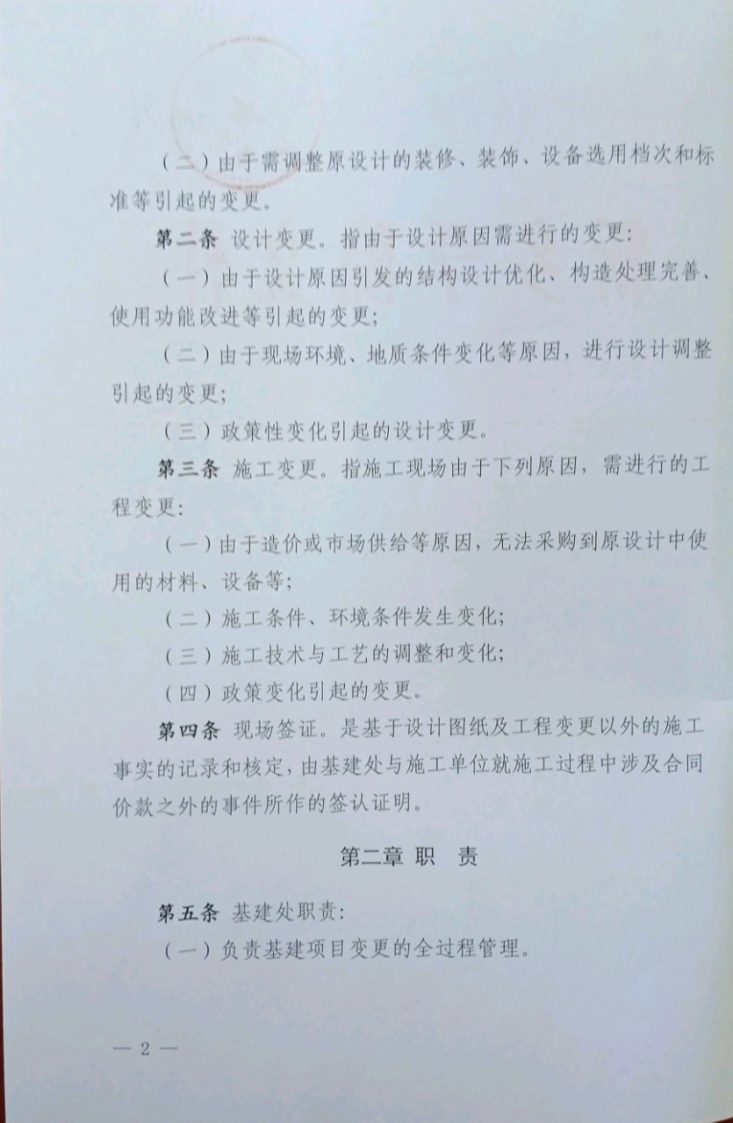 （二）由于需调整原设计的装修、装饰、设备选用档次和标准等引起的变更。

第二条 设计变更。指由于设计原因需进行的变更：

（一）由于设计原因引发的结构设计优化、构造处理完善、使用功能改进等引起的变更；

（二）由于现场环境、地质条件变化等原因，进行设计调整引起的变更；

（三）政策性变化引起的设计变更。

第三条 施工变更。指施工现场由于下列原因，需进行的工程变更：

（一）由于造价或市场供给等原因，无法采购到原设计中使用的材料、设备等；

（二）施工条件、环境条件发生变化；

（三）施工技术与工艺的调整和变化；

（四）政策变化引起的变更。

第四条 现场签证。是基于设计图纸及工程变更以外的施工事实的记录和核定，由基建处与施工单位就施工过程中涉及合同价款之外的事件所作的签认证明。

第二章 职 责

第五条 基建处职责：

（一）负责基建项目变更的全过程管理。

— 2 —